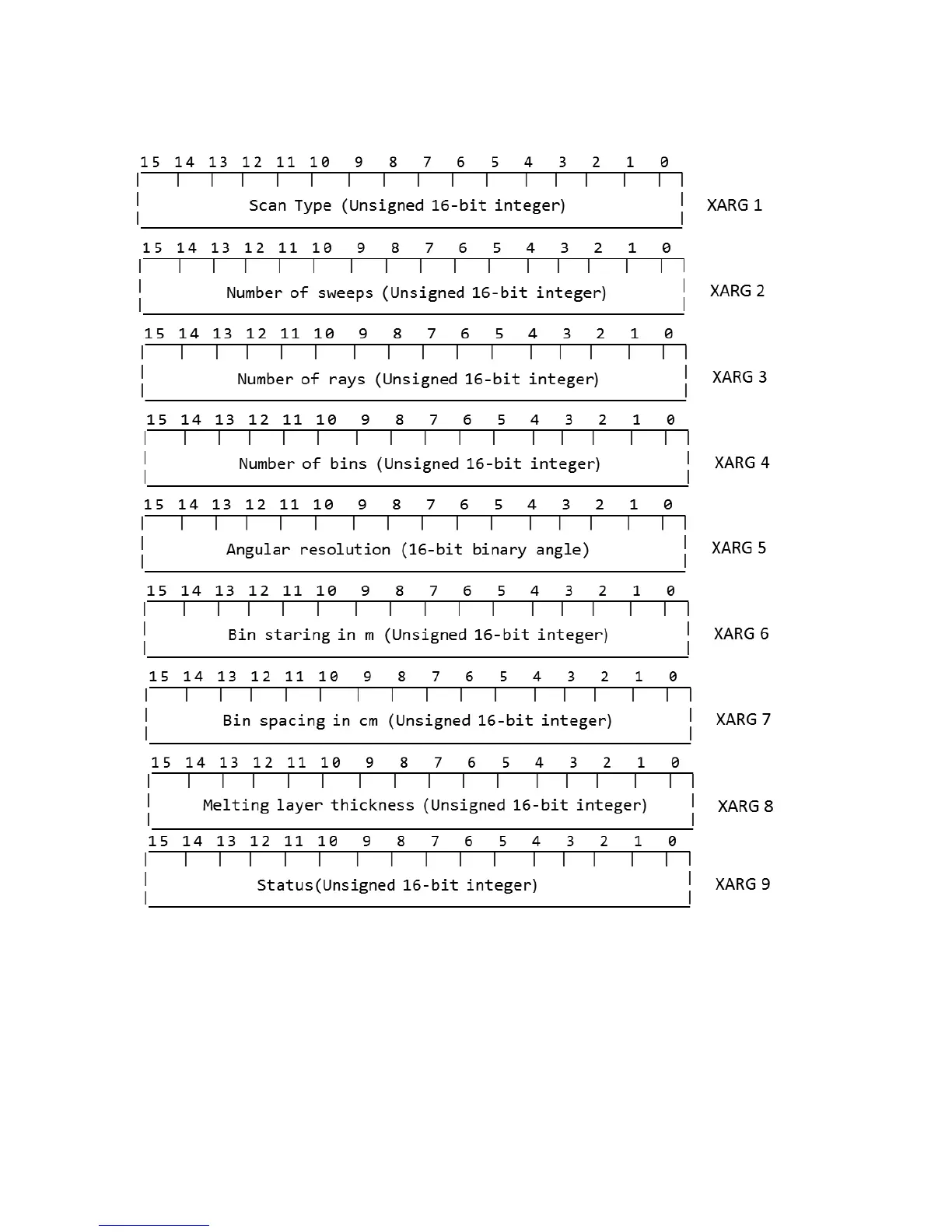 15 14 13 12 11 10 9 8 7 6 5 4 3 2 1 0

Scan Type (Unsigned 16-bit integer)

XARG 1

15 14 13 12 11 10 9 8 7 6 5 4 3 2 1 0

Number of sweeps (Unsigned 16-bit integer)

XARG 2

15 14 13 12 11 10 9 8 7 6 5 4 3 2 1 0

Number of rays (Unsigned 16-bit integer)

XARG 3

15 14 13 12 11 10 9 8 7 6 5 4 3 2 1 0

Number of bins (Unsigned 16-bit integer)

XARG 4

15 14 13 12 11 10 9 8 7 6 5 4 3 2 1 0

Angular resolution (16-bit binary angle)

XARG 5

15 14 13 12 11 10 9 8 7 6 5 4 3 2 1 0

Bin staring in m (Unsigned 16-bit integer)

XARG 6

15 14 13 12 11 10 9 8 7 6 5 4 3 2 1 0

Bin spacing in cm (Unsigned 16-bit integer)

XARG 7

15 14 13 12 11 10 9 8 7 6 5 4 3 2 1 0

Melting layer thickness (Unsigned 16-bit integer)

XARG 8

15 14 13 12 11 10 9 8 7 6 5 4 3 2 1 0

Status(Unsigned 16-bit integer)

XARG 9